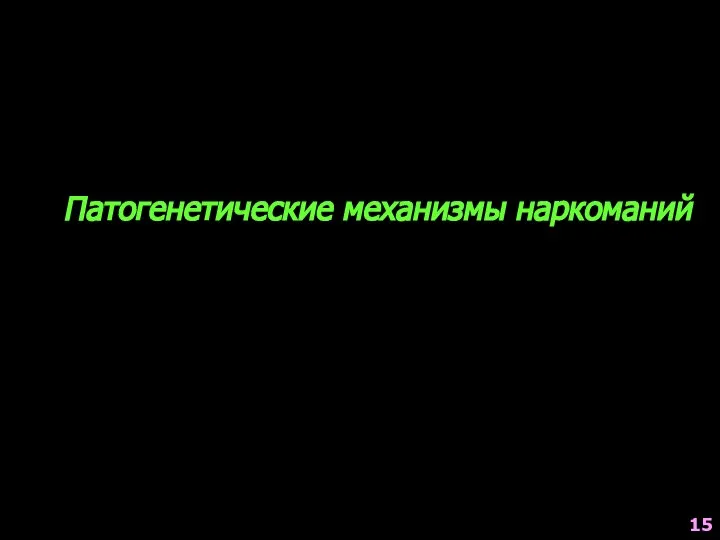 Патогенетические механизмы наркоманий

15